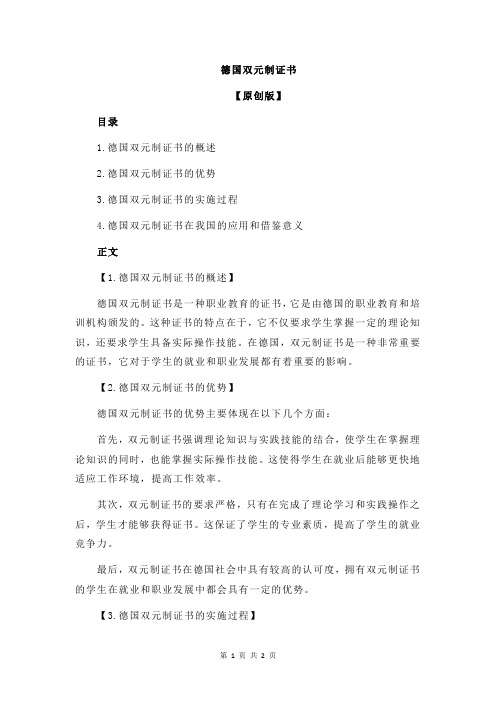 德国双元制证书

【原创版】

目录

1.德国双元制证书的概述

2.德国双元制证书的优势

3.德国双元制证书的实施过程

4.德国双元制证书在我国的应用和借鉴意义

正文

【1.德国双元制证书的概述】

德国双元制证书是一种职业教育的证书，它是由德国的职业教育和培训机构颁发的。这种证书的特点在于，它不仅要求学生掌握一定的理论知识，还要求学生具备实际操作技能。在德国，双元制证书是一种非常重要的证书，它对于学生的就业和职业发展都有着重要的影响。

【2.德国双元制证书的优势】

德国双元制证书的优势主要体现在以下几个方面：

首先，双元制证书强调理论知识与实践技能的结合，使学生在掌握理论知识的同时，也能掌握实际操作技能。这使得学生在就业后能够更快地适应工作环境，提高工作效率。

其次，双元制证书的要求严格，只有在完成了理论学习和实践操作之后，学生才能够获得证书。这保证了学生的专业素质，提高了学生的就业竞争力。

最后，双元制证书在德国社会中具有较高的认可度，拥有双元制证书的学生在就业和职业发展中都会具有一定的优势。

【3.德国双元制证书的实施过程】

第 1 页 共 2 页